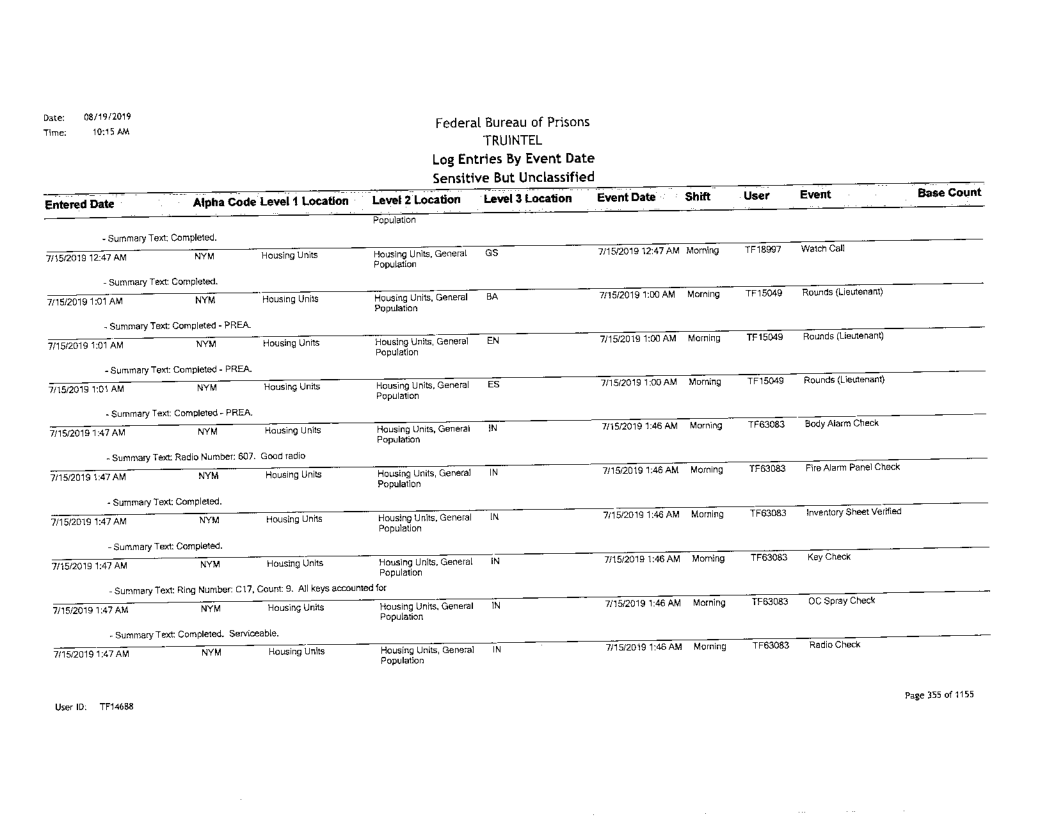 Date: 08/19/2019
Time: 10:15 AM

Federal Bureau of Prisons
TRUINTEL
Log Entries By Event Date
Sensitive But Unclassified

| Entered Date | Alpha Code | Level 1 Location | Level 2 Location | Level 3 Location | Event Date | Shift | User | Event | Base Count |
|---|---|---|---|---|---|---|---|---|---|
| | | | Population | | | | | | |
| - Summary Text: Completed. | | | | | | | | | |
| 7/15/2019 12:47 AM | NYM | Housing Units | Housing Units, General Population | GS | 7/15/2019 12:47 AM | Morning | TF18997 | Watch Call | |
| - Summary Text: Completed. | | | | | | | | | |
| 7/15/2019 1:01 AM | NYM | Housing Units | Housing Units, General Population | BA | 7/15/2019 1:00 AM | Morning | TF15049 | Rounds (Lieutenant) | |
| - Summary Text: Completed - PREA. | | | | | | | | | |
| 7/15/2019 1:01 AM | NYM | Housing Units | Housing Units, General Population | EN | 7/15/2019 1:00 AM | Morning | TF15049 | Rounds (Lieutenant) | |
| - Summary Text: Completed - PREA. | | | | | | | | | |
| 7/15/2019 1:01 AM | NYM | Housing Units | Housing Units, General Population | ES | 7/15/2019 1:00 AM | Morning | TF15049 | Rounds (Lieutenant) | |
| - Summary Text: Completed - PREA. | | | | | | | | | |
| 7/15/2019 1:47 AM | NYM | Housing Units | Housing Units, General Population | IN | 7/15/2019 1:46 AM | Morning | TF63083 | Body Alarm Check | |
| - Summary Text: Radio Number: 607. Good radio | | | | | | | | | |
| 7/15/2019 1:47 AM | NYM | Housing Units | Housing Units, General Population | IN | 7/15/2019 1:46 AM | Morning | TF63083 | Fire Alarm Panel Check | |
| - Summary Text: Completed. | | | | | | | | | |
| 7/15/2019 1:47 AM | NYM | Housing Units | Housing Units, General Population | IN | 7/15/2019 1:46 AM | Morning | TF63083 | Inventory Sheet Verified | |
| - Summary Text: Completed. | | | | | | | | | |
| 7/15/2019 1:47 AM | NYM | Housing Units | Housing Units, General Population | IN | 7/15/2019 1:46 AM | Morning | TF63083 | Key Check | |
| - Summary Text: Ring Number: C17, Count: 9. All keys accounted for | | | | | | | | | |
| 7/15/2019 1:47 AM | NYM | Housing Units | Housing Units, General Population | IN | 7/15/2019 1:46 AM | Morning | TF63083 | OC Spray Check | |
| - Summary Text: Completed. Serviceable. | | | | | | | | | |
| 7/15/2019 1:47 AM | NYM | Housing Units | Housing Units, General Population | IN | 7/15/2019 1:46 AM | Morning | TF63083 | Radio Check | |

User ID: TF14688

Page 355 of 1155